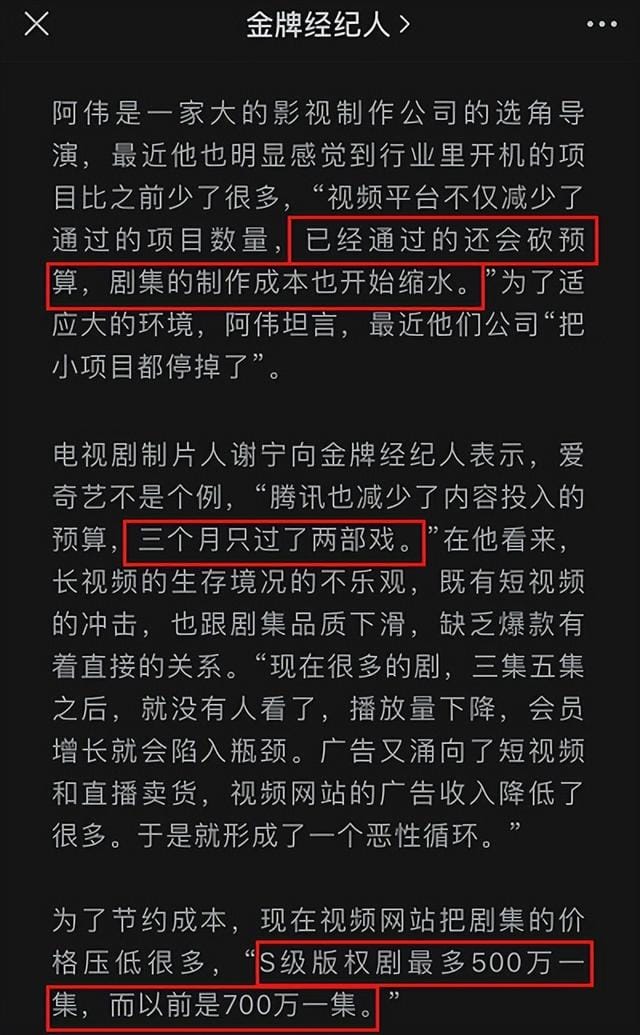 金牌经纪人 >

阿伟是一家大的影视制作公司的选角导演，最近他也明显感觉到行业里开机的项目比之前少了很多，“视频平台不仅减少了通过的项目数量，已经通过的还会砍预算，剧集的制作成本也开始缩水。”为了适应大的环境，阿伟坦言，最近他们公司“把小项目都停掉了”。

电视剧制片人谢宁向金牌经纪人表示，爱奇艺不是个例，“腾讯也减少了内容投入的预算，三个月只过了两部戏。”在他看来，长视频的生存境况的不乐观，既有短视频的冲击，也跟剧集品质下滑，缺乏爆款有着直接的关系。“现在很多的剧，三集五集之后，就没有人看了，播放量下降，会员增长就会陷入瓶颈。广告又涌向了短视频和直播卖货，视频网站的广告收入降低了很多。于是就形成了一个恶性循环。”

为了节约成本，现在视频网站把剧集的价格压低很多，“S级版权剧最多500万一集，而以前是700万一集。”